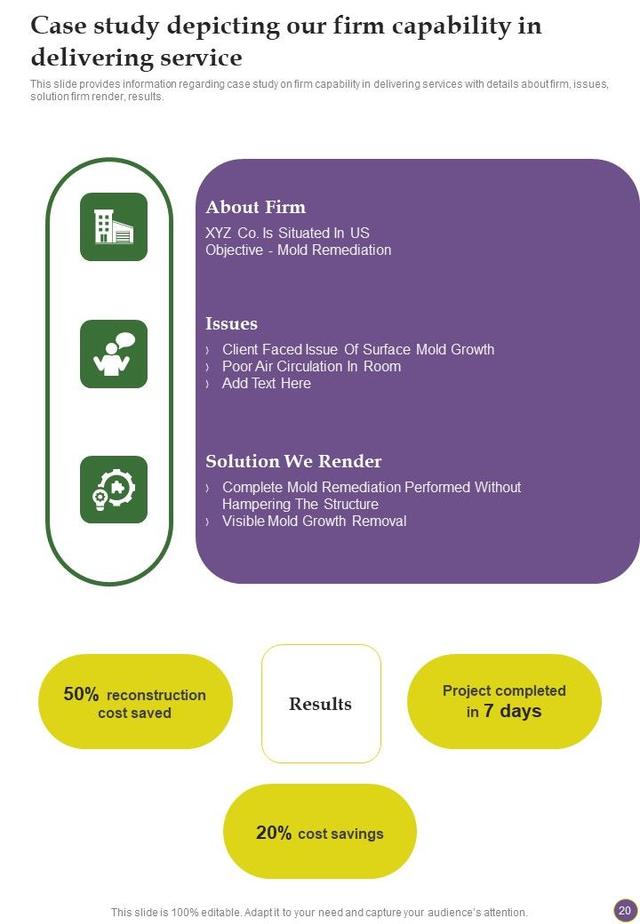 Case study depicting our firm capability in delivering service

This slide provides information regarding case study on firm capability in delivering services with details about firm, issues, solution firm render, results.

About Firm
XYZ Co. Is Situated In US
Objective - Mold Remediation

Issues
› Client Faced Issue Of Surface Mold Growth
› Poor Air Circulation In Room
› Add Text Here

Solution We Render
› Complete Mold Remediation Performed Without Hampering The Structure
› Visible Mold Growth Removal

50% reconstruction cost saved

Results

Project completed in 7 days

20% cost savings

This slide is 100% editable. Adapt it to your need and capture your audience's attention.

20